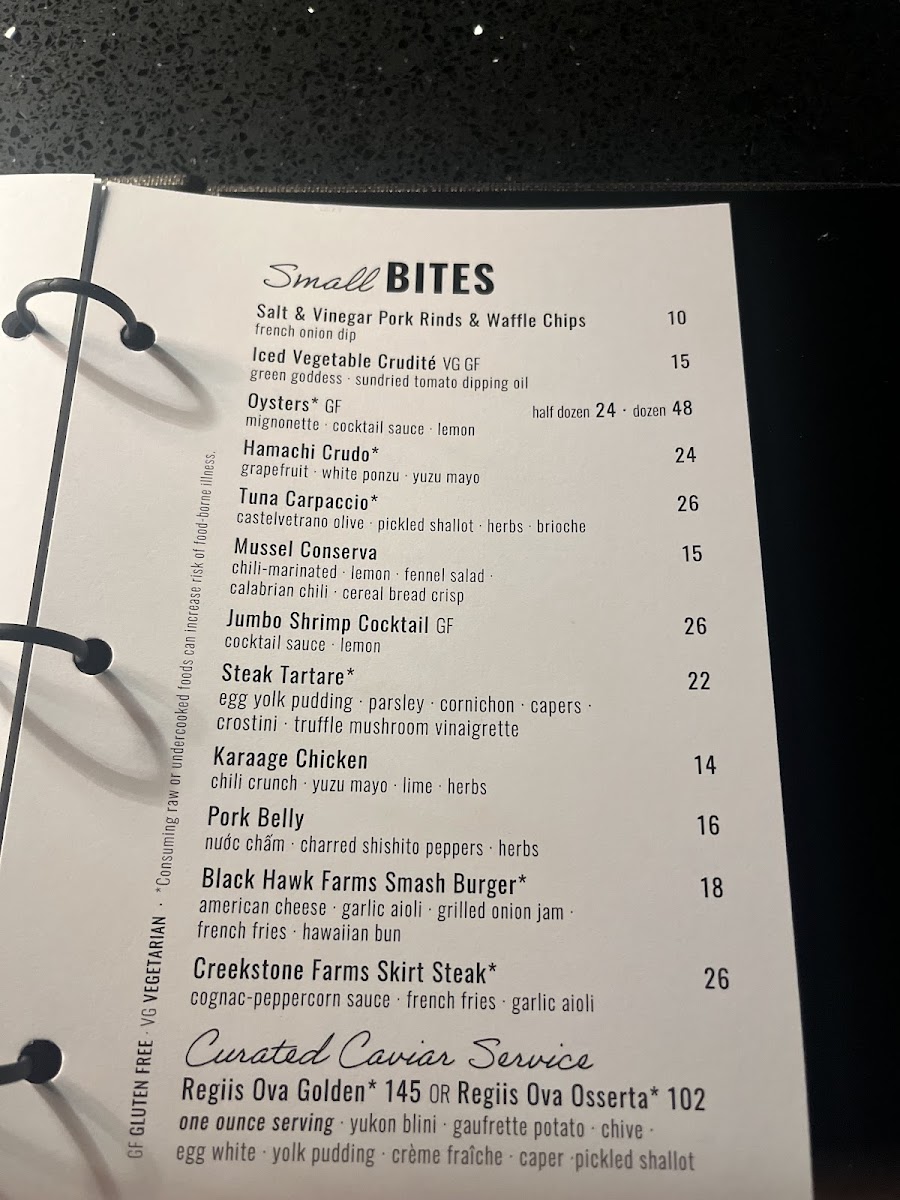 Small BITES

Salt & Vinegar Pork Rinds & Waffle Chips 10
french onion dip

Iced Vegetable Crudité VG GF 15
green goddess · sundried tomato dipping oil

Oysters* GF half dozen 24 · dozen 48
mignonette · cocktail sauce · lemon

Hamachi Crudo* 24
grapefruit · white ponzu · yuzu mayo

Tuna Carpaccio* 26
castelvetrano olive · pickled shallot · herbs · brioche

Mussel Conserva 15
chili-marinated · lemon · fennel salad · calabrian chili · cereal bread crisp

Jumbo Shrimp Cocktail GF 26
cocktail sauce · lemon

Steak Tartare* 22
egg yolk pudding · parsley · cornichon · capers · crostini · truffle mushroom vinaigrette

Karaage Chicken 14
chili crunch · yuzu mayo · lime · herbs

Pork Belly 16
nước chấm · charred shishito peppers · herbs

Black Hawk Farms Smash Burger* 18
american cheese · garlic aioli · grilled onion jam · french fries · hawaiian bun

Creekstone Farms Skirt Steak* 26
cognac-peppercorn sauce · french fries · garlic aioli

Curated Caviar Service
Regiis Ova Golden* 145 OR Regiis Ova Osserta* 102
one ounce serving · yukon blini · gaufrette potato · chive · egg white · yolk pudding · crème fraîche · caper ·pickled shallot

GF GLUTEN FREE · VG VEGETARIAN · *Consuming raw or undercooked foods can increase risk of food-borne illness.